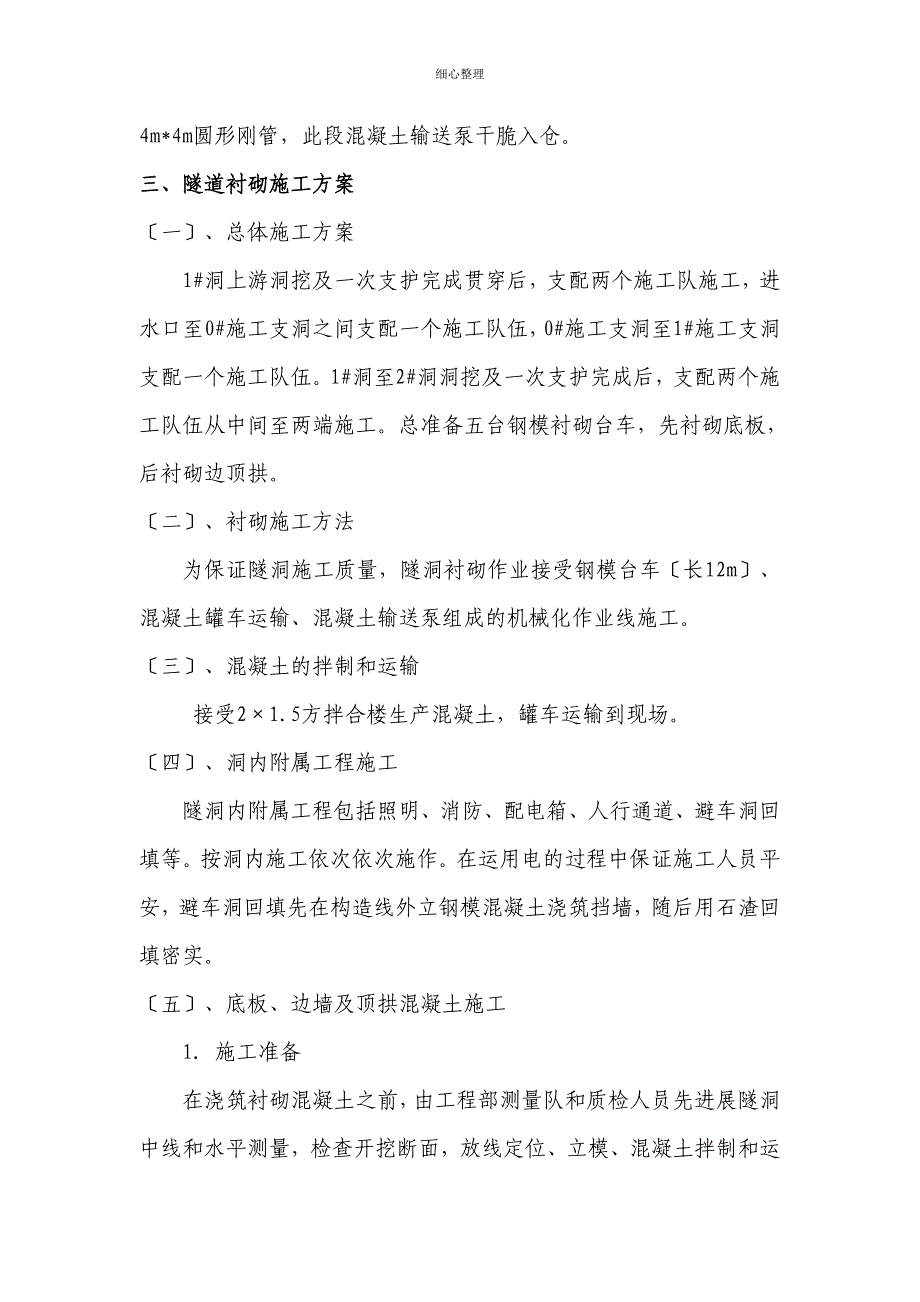 细心整理

4m*4m圆形刚管，此段混凝土输送泵干脆入仓。

三、隧道衬砌施工方案

〔一〕、总体施工方案

1#洞上游洞挖及一次支护完成贯穿后，支配两个施工队施工，进水口至0#施工支洞之间支配一个施工队伍，0#施工支洞至1#施工支洞支配一个施工队伍。1#洞至2#洞洞挖及一次支护完成后，支配两个施工队伍从中间至两端施工。总准备五台钢模衬砌台车，先衬砌底板，后衬砌边顶拱。

〔二〕、衬砌施工方法

为保证隧洞施工质量，隧洞衬砌作业接受钢模台车〔长12m〕、混凝土罐车运输、混凝土输送泵组成的机械化作业线施工。

〔三〕、混凝土的拌制和运输

接受2×1.5方拌合楼生产混凝土，罐车运输到现场。

〔四〕、洞内附属工程施工

隧洞内附属工程包括照明、消防、配电箱、人行通道、避车洞回填等。按洞内施工依次依次施作。在运用电的过程中保证施工人员平安，避车洞回填先在构造线外立钢模混凝土浇筑挡墙，随后用石渣回填密实。

〔五〕、底板、边墙及顶拱混凝土施工

1. 施工准备

在浇筑衬砌混凝土之前，由工程部测量队和质检人员先进展隧洞中线和水平测量，检查开挖断面，放线定位、立模、混凝土拌制和运